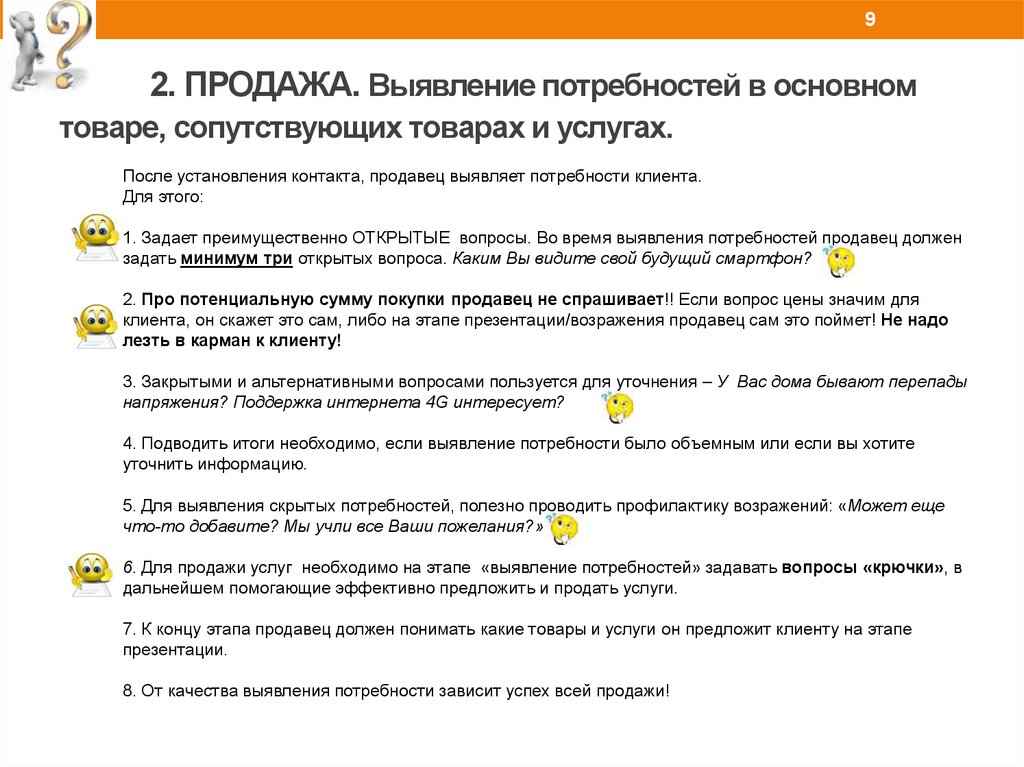 9

2. ПРОДАЖА. Выявление потребностей в основном товаре, сопутствующих товарах и услугах.

После установления контакта, продавец выявляет потребности клиента.
Для этого:

1. Задает преимущественно ОТКРЫТЫЕ вопросы. Во время выявления потребностей продавец должен задать минимум три открытых вопроса. Каким Вы видите свой будущий смартфон?

2. Про потенциальную сумму покупки продавец не спрашивает!! Если вопрос цены значим для клиента, он скажет это сам, либо на этапе презентации/возражения продавец сам это поймет! Не надо лезть в карман к клиенту!

3. Закрытыми и альтернативными вопросами пользуется для уточнения – У Вас дома бывают перепады напряжения? Поддержка интернета 4G интересует?

4. Подводить итоги необходимо, если выявление потребности было объемным или если вы хотите уточнить информацию.

5. Для выявления скрытых потребностей, полезно проводить профилактику возражений: «Может еще что-то добавите? Мы учли все Ваши пожелания?»

6. Для продажи услуг необходимо на этапе «выявление потребностей» задавать вопросы «крючки», в дальнейшем помогающие эффективно предложить и продать услуги.

7. К концу этапа продавец должен понимать какие товары и услуги он предложит клиенту на этапе презентации.

8. От качества выявления потребности зависит успех всей продажи!